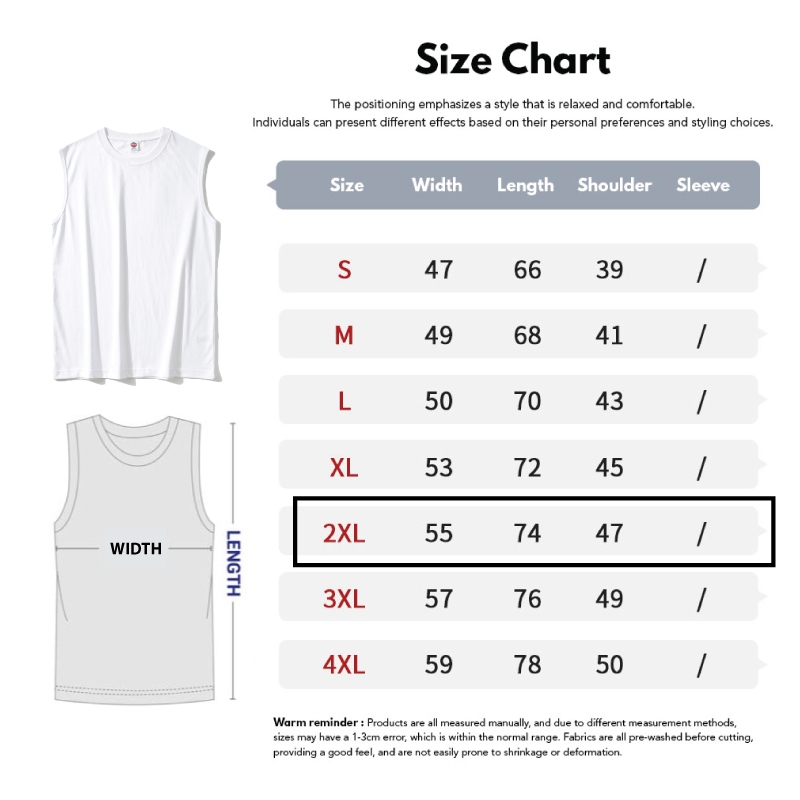 Size Chart

The positioning emphasizes a style that is relaxed and comfortable.
Individuals can present different effects based on their personal preferences and styling choices.

| Size | Width | Length | Shoulder | Sleeve |
|---|---|---|---|---|
| S | 47 | 66 | 39 | / |
| M | 49 | 68 | 41 | / |
| L | 50 | 70 | 43 | / |
| XL | 53 | 72 | 45 | / |
| 2XL | 55 | 74 | 47 | / |
| 3XL | 57 | 76 | 49 | / |
| 4XL | 59 | 78 | 50 | / |

WIDTH

LENGTH

Warm reminder : Products are all measured manually, and due to different measurement methods, sizes may have a 1-3cm error, which is within the normal range. Fabrics are all pre-washed before cutting, providing a good feel, and are not easily prone to shrinkage or deformation.